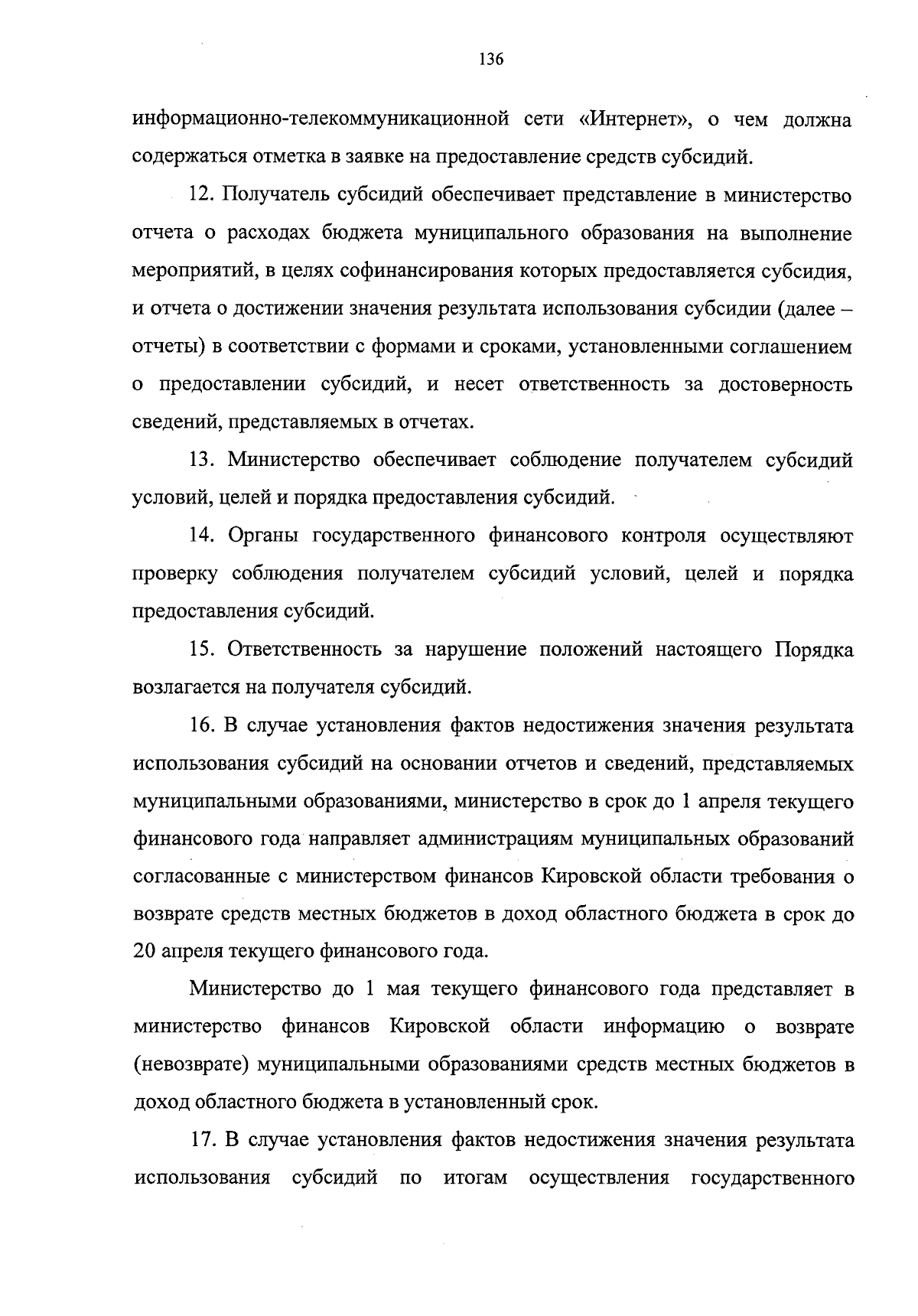 136

информационно-телекоммуникационной сети «Интернет», о чем должна содержаться отметка в заявке на предоставление средств субсидий.

12. Получатель субсидий обеспечивает представление в министерство отчета о расходах бюджета муниципального образования на выполнение мероприятий, в целях софинансирования которых предоставляется субсидия, и отчета о достижении значения результата использования субсидии (далее – отчеты) в соответствии с формами и сроками, установленными соглашением о предоставлении субсидий, и несет ответственность за достоверность сведений, представляемых в отчетах.

13. Министерство обеспечивает соблюдение получателем субсидий условий, целей и порядка предоставления субсидий.

14. Органы государственного финансового контроля осуществляют проверку соблюдения получателем субсидий условий, целей и порядка предоставления субсидий.

15. Ответственность за нарушение положений настоящего Порядка возлагается на получателя субсидий.

16. В случае установления фактов недостижения значения результата использования субсидий на основании отчетов и сведений, представляемых муниципальными образованиями, министерство в срок до 1 апреля текущего финансового года направляет администрациям муниципальных образований согласованные с министерством финансов Кировской области требования о возврате средств местных бюджетов в доход областного бюджета в срок до 20 апреля текущего финансового года.

Министерство до 1 мая текущего финансового года представляет в министерство финансов Кировской области информацию о возврате (невозврате) муниципальными образованиями средств местных бюджетов в доход областного бюджета в установленный срок.

17. В случае установления фактов недостижения значения результата использования субсидий по итогам осуществления государственного